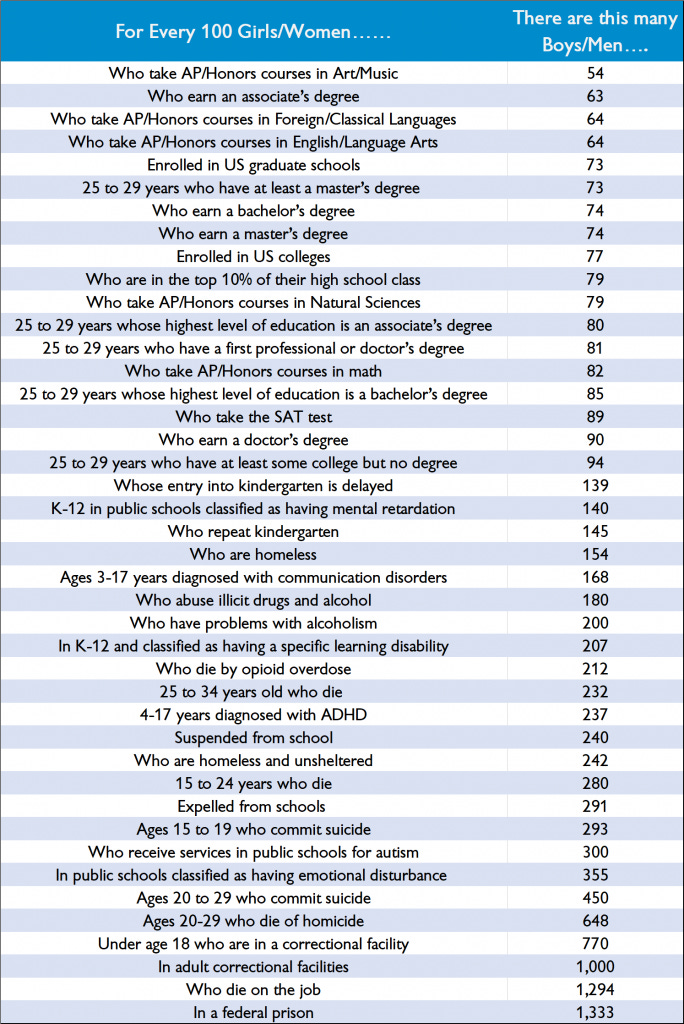 | For Every 100 Girls/Women…… | There are this many Boys/Men…. |
|---|---|
| Who take AP/Honors courses in Art/Music | 54 |
| Who earn an associate's degree | 63 |
| Who take AP/Honors courses in Foreign/Classical Languages | 64 |
| Who take AP/Honors courses in English/Language Arts | 64 |
| Enrolled in US graduate schools | 73 |
| 25 to 29 years who have at least a master's degree | 73 |
| Who earn a bachelor's degree | 74 |
| Who earn a master's degree | 74 |
| Enrolled in US colleges | 77 |
| Who are in the top 10% of their high school class | 79 |
| Who take AP/Honors courses in Natural Sciences | 79 |
| 25 to 29 years whose highest level of education is an associate's degree | 80 |
| 25 to 29 years who have a first professional or doctor's degree | 81 |
| Who take AP/Honors courses in math | 82 |
| 25 to 29 years whose highest level of education is a bachelor's degree | 85 |
| Who take the SAT test | 89 |
| Who earn a doctor's degree | 90 |
| 25 to 29 years who have at least some college but no degree | 94 |
| Whose entry into kindergarten is delayed | 139 |
| K-12 in public schools classified as having mental retardation | 140 |
| Who repeat kindergarten | 145 |
| Who are homeless | 154 |
| Ages 3-17 years diagnosed with communication disorders | 168 |
| Who abuse illicit drugs and alcohol | 180 |
| Who have problems with alcoholism | 200 |
| In K-12 and classified as having a specific learning disability | 207 |
| Who die by opioid overdose | 212 |
| 25 to 34 years old who die | 232 |
| 4-17 years diagnosed with ADHD | 237 |
| Suspended from school | 240 |
| Who are homeless and unsheltered | 242 |
| 15 to 24 years who die | 280 |
| Expelled from schools | 291 |
| Ages 15 to 19 who commit suicide | 293 |
| Who receive services in public schools for autism | 300 |
| In public schools classified as having emotional disturbance | 355 |
| Ages 20 to 29 who commit suicide | 450 |
| Ages 20-29 who die of homicide | 648 |
| Under age 18 who are in a correctional facility | 770 |
| In adult correctional facilities | 1,000 |
| Who die on the job | 1,294 |
| In a federal prison | 1,333 |